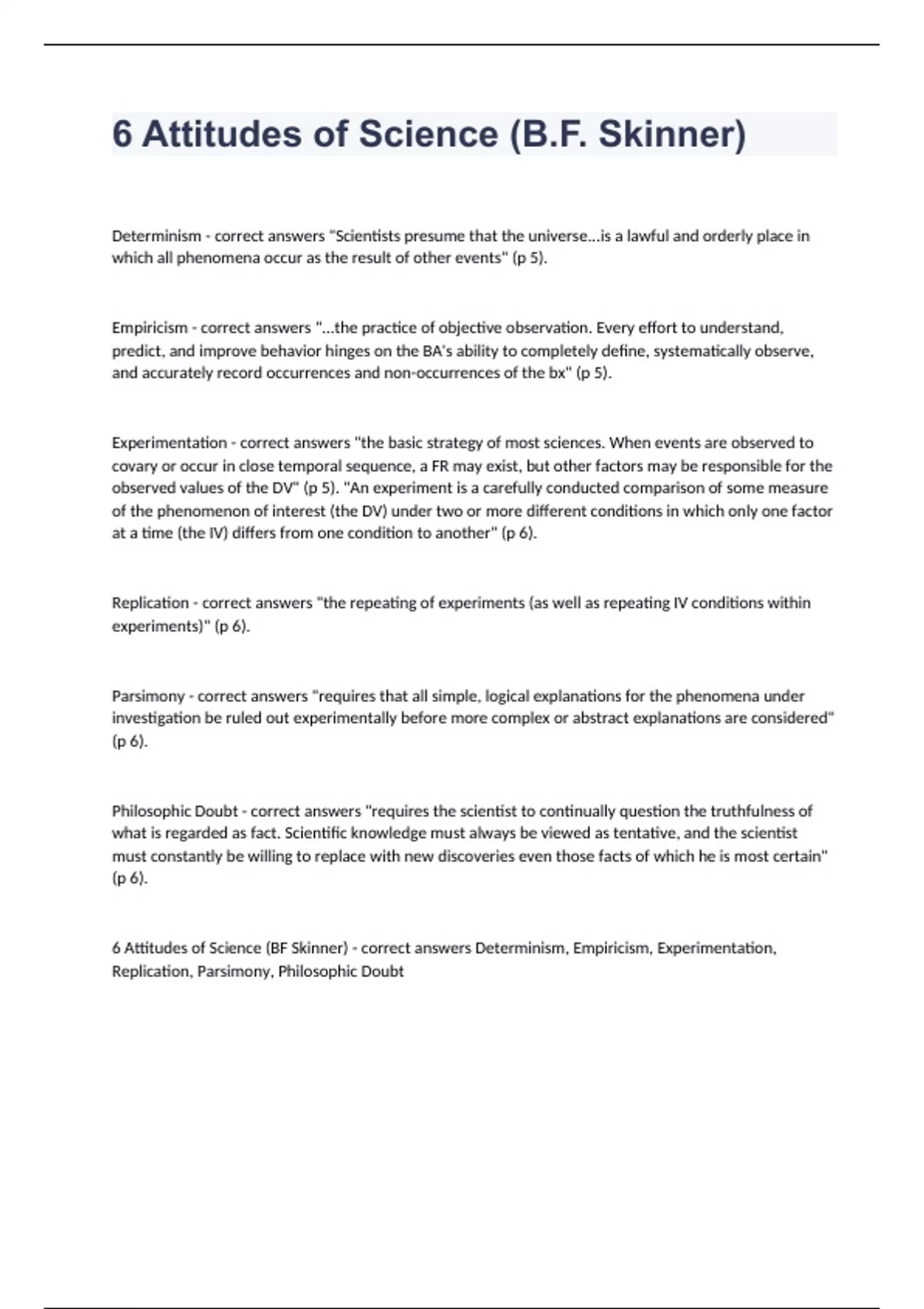 6 Attitudes of Science (B.F. Skinner)

Determinism - correct answers "Scientists presume that the universe...is a lawful and orderly place in which all phenomena occur as the result of other events" (p 5).

Empiricism - correct answers "...the practice of objective observation. Every effort to understand, predict, and improve behavior hinges on the BA's ability to completely define, systematically observe, and accurately record occurrences and non-occurrences of the bx" (p 5).

Experimentation - correct answers "the basic strategy of most sciences. When events are observed to covary or occur in close temporal sequence, a FR may exist, but other factors may be responsible for the observed values of the DV" (p 5). "An experiment is a carefully conducted comparison of some measure of the phenomenon of interest (the DV) under two or more different conditions in which only one factor at a time (the IV) differs from one condition to another" (p 6).

Replication - correct answers "the repeating of experiments (as well as repeating IV conditions within experiments)" (p 6).

Parsimony - correct answers "requires that all simple, logical explanations for the phenomena under investigation be ruled out experimentally before more complex or abstract explanations are considered" (p 6).

Philosophic Doubt - correct answers "requires the scientist to continually question the truthfulness of what is regarded as fact. Scientific knowledge must always be viewed as tentative, and the scientist must constantly be willing to replace with new discoveries even those facts of which he is most certain" (p 6).

6 Attitudes of Science (BF Skinner) - correct answers Determinism, Empiricism, Experimentation, Replication, Parsimony, Philosophic Doubt